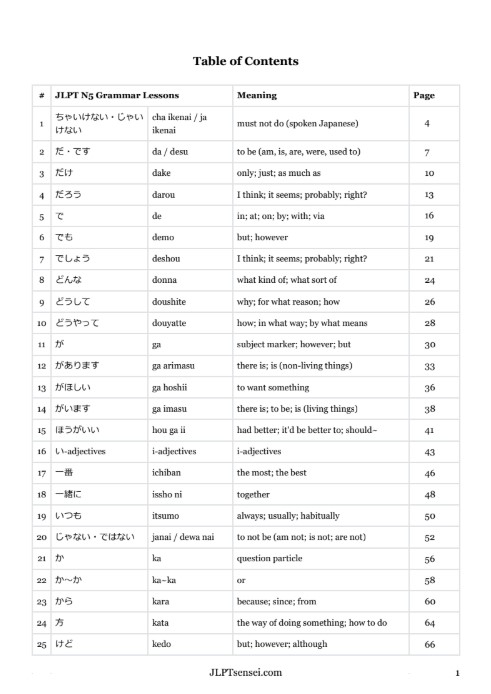 Table of Contents

| # | JLPT N5 Grammar Lessons | | Meaning | Page |
|---|---|---|---|---|
| 1 | ちゃいけない・じゃいけない | cha ikenai / ja ikenai | must not do (spoken Japanese) | 4 |
| 2 | だ・です | da / desu | to be (am, is, are, were, used to) | 7 |
| 3 | だけ | dake | only; just; as much as | 10 |
| 4 | だろう | darou | I think; it seems; probably; right? | 13 |
| 5 | で | de | in; at; on; by; with; via | 16 |
| 6 | でも | demo | but; however | 19 |
| 7 | でしょう | deshou | I think; it seems; probably; right? | 21 |
| 8 | どんな | donna | what kind of; what sort of | 24 |
| 9 | どうして | doushite | why; for what reason; how | 26 |
| 10 | どうやって | douyatte | how; in what way; by what means | 28 |
| 11 | が | ga | subject marker; however; but | 30 |
| 12 | があります | ga arimasu | there is; is (non-living things) | 33 |
| 13 | がほしい | ga hoshii | to want something | 36 |
| 14 | がいます | ga imasu | there is; to be; is (living things) | 38 |
| 15 | ほうがいい | hou ga ii | had better; it'd be better to; should~ | 41 |
| 16 | い-adjectives | i-adjectives | i-adjectives | 43 |
| 17 | 一番 | ichiban | the most; the best | 46 |
| 18 | 一緒に | issho ni | together | 48 |
| 19 | いつも | itsumo | always; usually; habitually | 50 |
| 20 | じゃない・ではない | janai / dewa nai | to not be (am not; is not; are not) | 52 |
| 21 | か | ka | question particle | 56 |
| 22 | か~か | ka~ka | or | 58 |
| 23 | から | kara | because; since; from | 60 |
| 24 | 方 | kata | the way of doing something; how to do | 64 |
| 25 | けど | kedo | but; however; although | 66 |

JLPTsensei.com

1